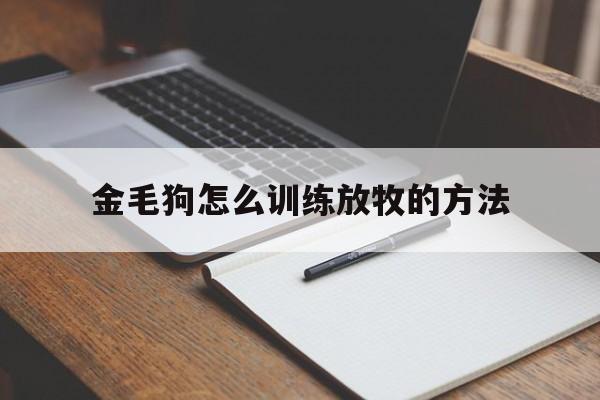 金毛狗怎么训练放牧的方法